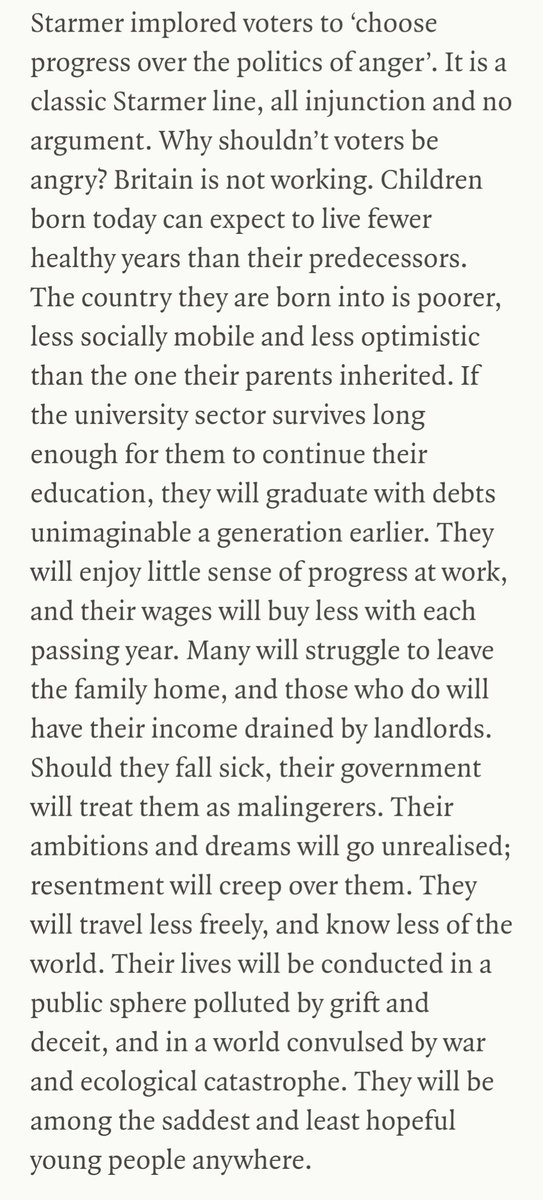 Starmer implored voters to ‘choose progress over the politics of anger’. It is a classic Starmer line, all injunction and no argument. Why shouldn’t voters be angry? Britain is not working. Children born today can expect to live fewer healthy years than their predecessors. The country they are born into is poorer, less socially mobile and less optimistic than the one their parents inherited. If the university sector survives long enough for them to continue their education, they will graduate with debts unimaginable a generation earlier. They will enjoy little sense of progress at work, and their wages will buy less with each passing year. Many will struggle to leave the family home, and those who do will have their income drained by landlords. Should they fall sick, their government will treat them as malingerers. Their ambitions and dreams will go unrealised; resentment will creep over them. They will travel less freely, and know less of the world. Their lives will be conducted in a public sphere polluted by grift and deceit, and in a world convulsed by war and ecological catastrophe. They will be among the saddest and least hopeful young people anywhere.